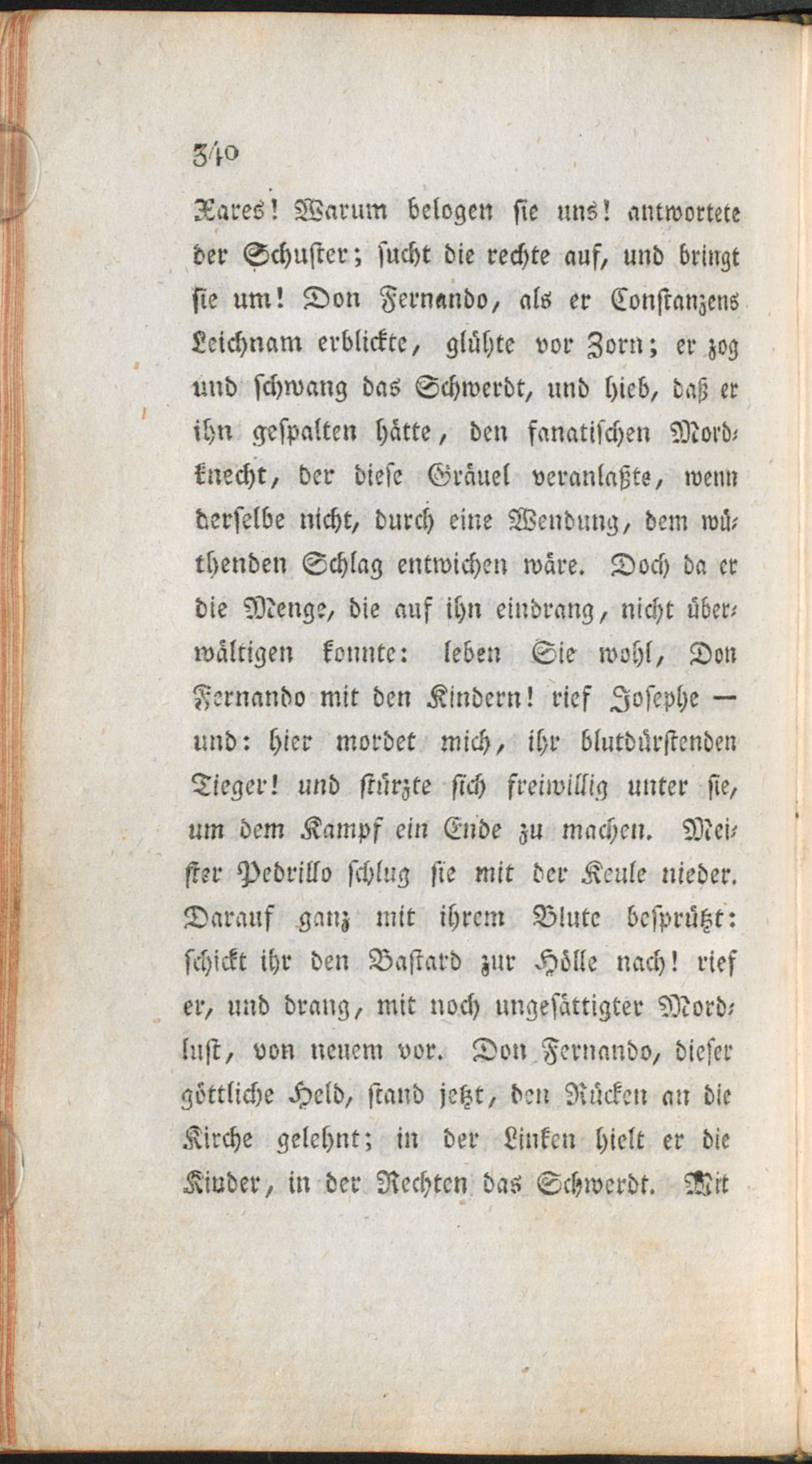 340

Xares! Warum belogen sie uns! antwortete der Schuster; sucht die rechte auf, und bringt sie um! Don Fernando, als er Constanzens Leichnam erblickte, glühte vor Zorn; er zog und schwang das Schwerdt, und hieb, daß er ihn gespalten hätte, den fanatischen Mordknecht, der diese Gräuel veranlaßte, wenn derselbe nicht, durch eine Wendung, dem wüthenden Schlag entwichen wäre. Doch da er die Menge, die auf ihn eindrang, nicht überwältigen konnte: leben Sie wohl, Don Fernando mit den Kindern! rief Josephe — und: hier mordet mich, ihr blutdürstenden Tieger! und stürzte sich freiwillig unter sie, um dem Kampf ein Ende zu machen. Meister Pedrillo schlug sie mit der Keule nieder. Darauf ganz mit ihrem Blute besprützt: schickt ihr den Bastard zur Hölle nach! rief er, und drang, mit noch ungesättigter Mordlust, von neuem vor. Don Fernando, dieser göttliche Held, stand jetzt, den Rücken an die Kirche gelehnt; in der Linken hielt er die Kinder, in der Rechten das Schwerdt. Mit